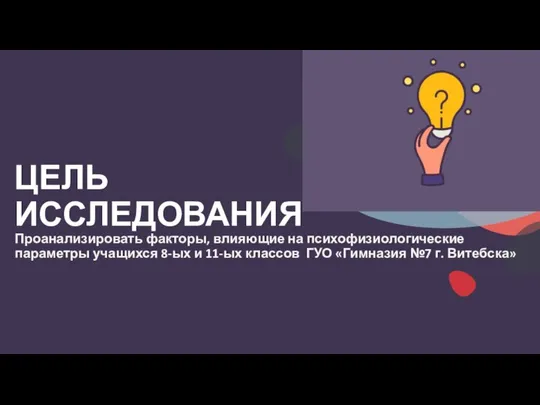 ?

ЦЕЛЬ ИССЛЕДОВАНИЯ

Проанализировать факторы, влияющие на психофизиологические параметры учащихся 8-ых и 11-ых классов ГУО «Гимназия №7 г. Витебска»